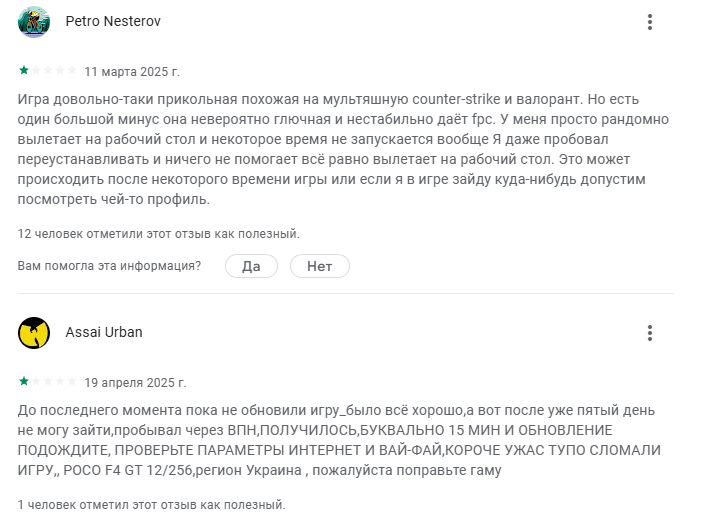 Petro Nesterov

11 марта 2025 г.

Игра довольно-таки прикольная похожая на мультяшную counter-strike и валорант. Но есть один большой минус она невероятно глючная и нестабильно даёт fpc. У меня просто рандомно вылетает на рабочий стол и некоторое время не запускается вообще Я даже пробовал переустанавливать и ничего не помогает всё равно вылетает на рабочий стол. Это может происходить после некоторого времени игры или если я в игре зайду куда-нибудь допустим посмотреть чей-то профиль.

12 человек отметили этот отзыв как полезный.

Вам помогла эта информация? Да Нет

Assai Urban

19 апреля 2025 г.

До последнего момента пока не обновили игру_было всё хорошо,а вот после уже пятый день не могу зайти,пробывал через ВПН,ПОЛУЧИЛОСЬ,БУКВАЛЬНО 15 МИН И ОБНОВЛЕНИЕ ПОДОЖДИТЕ, ПРОВЕРЬТЕ ПАРАМЕТРЫ ИНТЕРНЕТ И ВАЙ-ФАЙ,КОРОЧЕ УЖАС ТУПО СЛОМАЛИ ИГРУ,, POCO F4 GT 12/256,регион Украина , пожалуйста поправьте гаму

1 человек отметил этот отзыв как полезный.